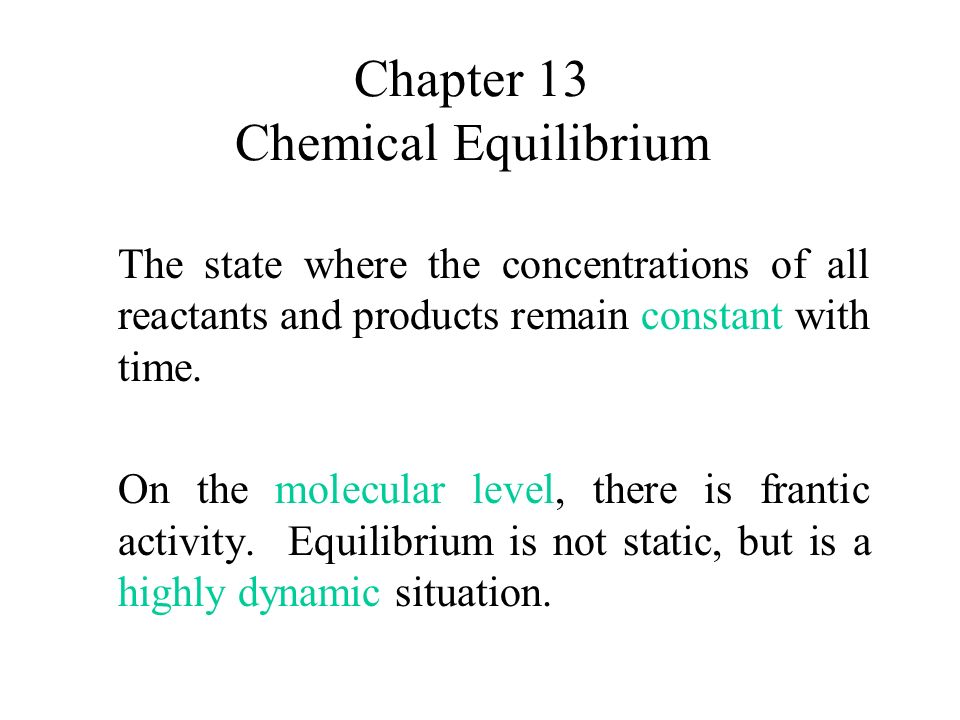 Chapter 13
Chemical Equilibrium

The state where the concentrations of all reactants and products remain constant with time.

On the molecular level, there is frantic activity. Equilibrium is not static, but is a highly dynamic situation.